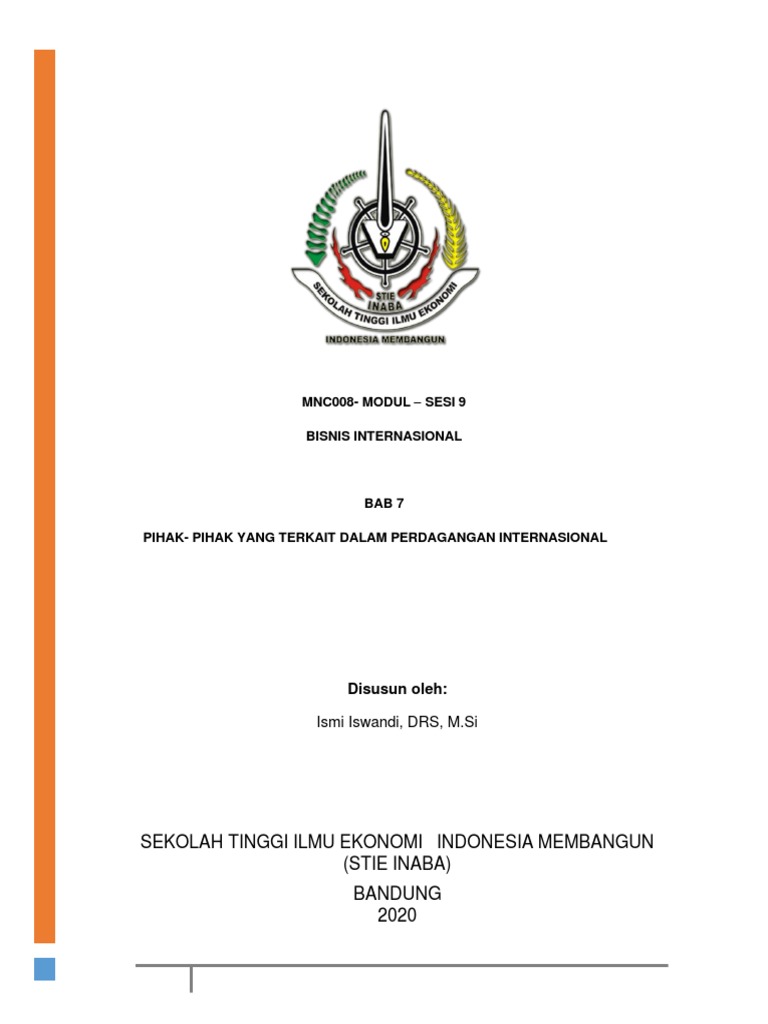 STIE
INABA
SEKOLAH TINGGI ILMU EKONOMI
INDONESIA MEMBANGUN

MNC008- MODUL – SESI 9

BISNIS INTERNASIONAL

BAB 7

PIHAK- PIHAK YANG TERKAIT DALAM PERDAGANGAN INTERNASIONAL

Disusun oleh:

Ismi Iswandi, DRS, M.Si

SEKOLAH TINGGI ILMU EKONOMI INDONESIA MEMBANGUN
(STIE INABA)

BANDUNG
2020